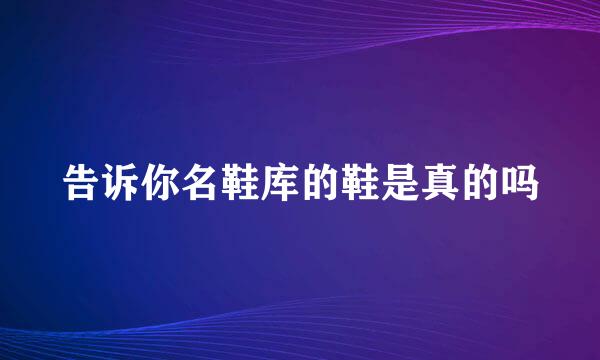 告诉你名鞋库的鞋是真的吗